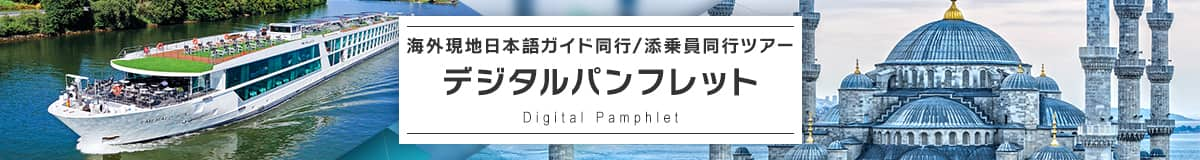 海外現地日本語ガイド同行/添乗員同行ツアー
デジタルパンフレット
Digital Pamphlet